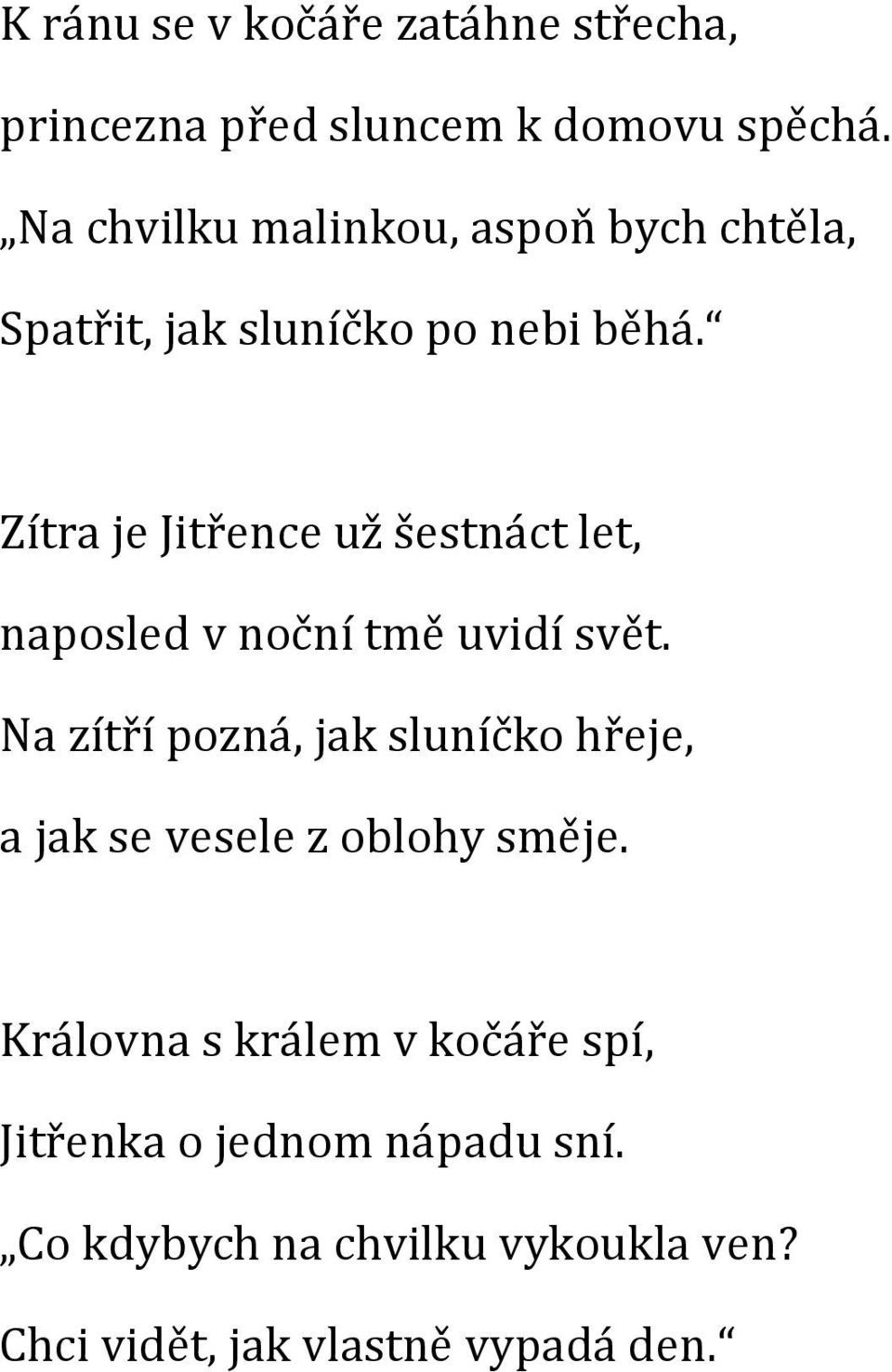 K ránu se v kočáře zatáhne střecha,
princezna před sluncem k domovu spěchá.
„Na chvilku malinkou, aspoň bych chtěla,
Spatřit, jak sluníčko po nebi běhá.“

Zítra je Jitřence už šestnáct let,
naposled v noční tmě uvidí svět.
Na zítří pozná, jak sluníčko hřeje,
a jak se vesele z oblohy směje.

Královna s králem v kočáře spí,
Jitřenka o jednom nápadu sní.
„Co kdybych na chvilku vykoukla ven?
Chci vidět, jak vlastně vypadá den.“